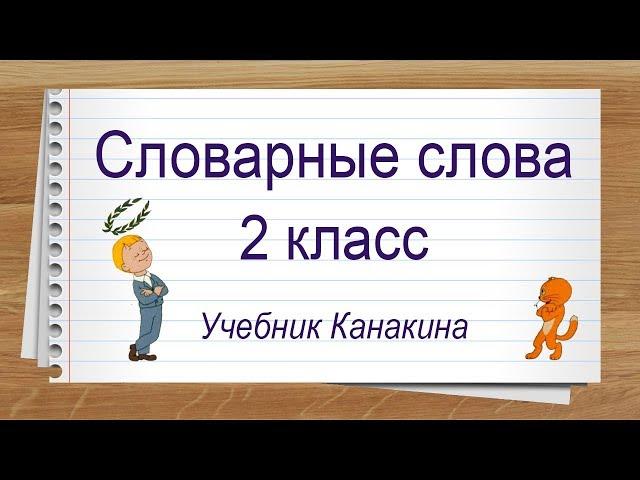 Словарные слова
2 класс

Учебник Канакина